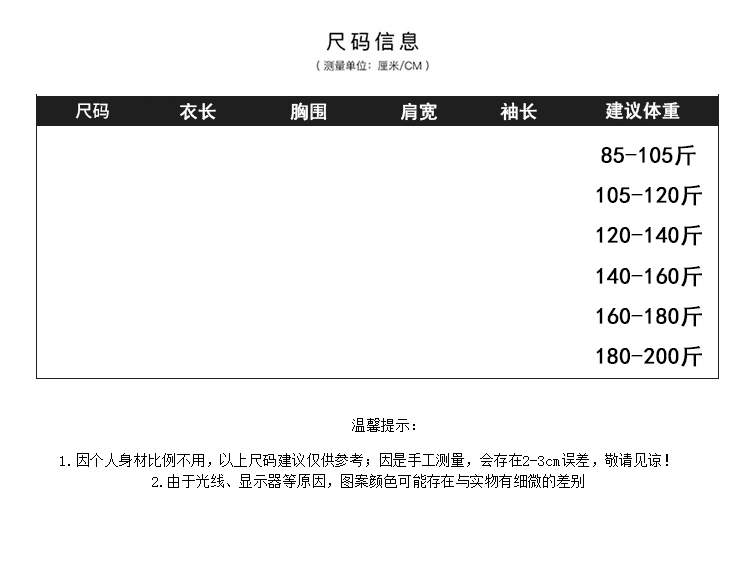 尺码信息
（测量单位：厘米/CM）

| 尺码 | 衣长 | 胸围 | 肩宽 | 袖长 | 建议体重 |
|---|---|---|---|---|---|
| | | | | | 85-105斤 |
| | | | | | 105-120斤 |
| | | | | | 120-140斤 |
| | | | | | 140-160斤 |
| | | | | | 160-180斤 |
| | | | | | 180-200斤 |

温馨提示：

1.因个人身材比例不用，以上尺码建议仅供参考；因是手工测量，会存在2-3cm误差，敬请见谅！
2.由于光线、显示器等原因，图案颜色可能存在与实物有细微的差别